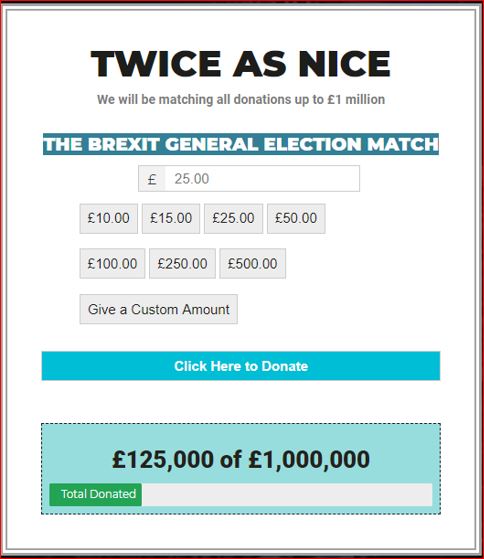 TWICE AS NICE

We will be matching all donations up to £1 million

THE BREXIT GENERAL ELECTION MATCH

£ 25.00

£10.00 £15.00 £25.00 £50.00

£100.00 £250.00 £500.00

Give a Custom Amount

Click Here to Donate

£125,000 of £1,000,000

Total Donated